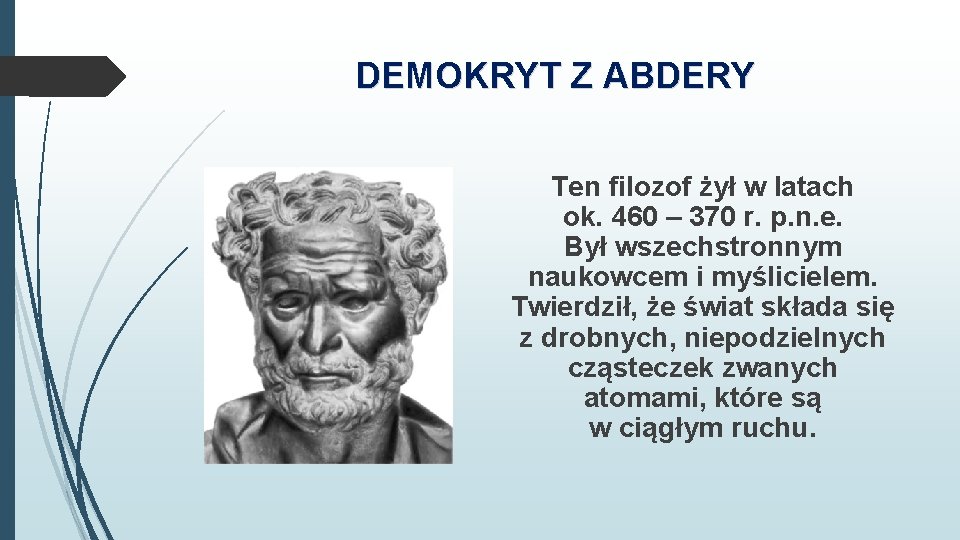 DEMOKRYT Z ABDERY

Ten filozof żył w latach ok. 460 – 370 r. p.n.e. Był wszechstronnym naukowcem i myślicielem. Twierdził, że świat składa się z drobnych, niepodzielnych cząsteczek zwanych atomami, które są w ciągłym ruchu.